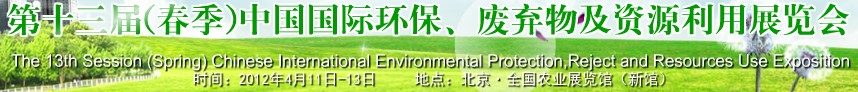 第十三届(春季)中国国际环保、废弃物及资源利用展览会

The 13th Session (Spring) Chinese International Environmental Protection,Reject and Resources Use Exposition

时间：2012年4月11日-13日　　地点：北京·全国农业展览馆（新馆）